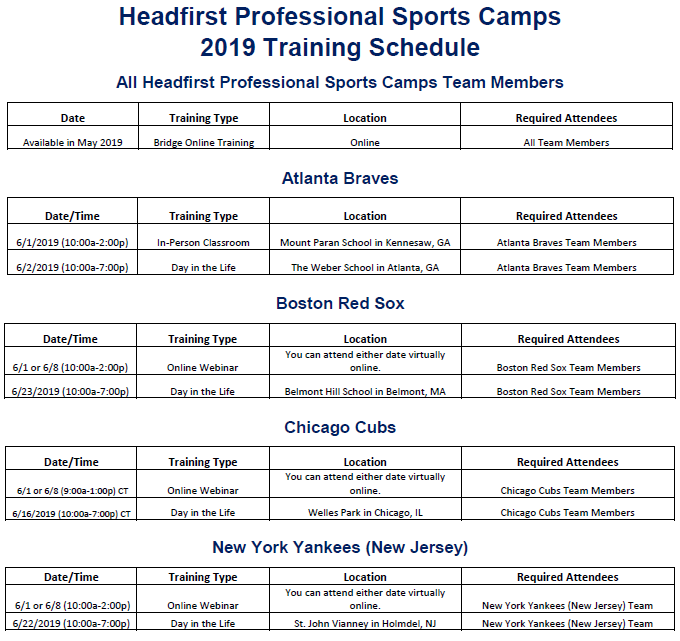 Headfirst Professional Sports Camps
2019 Training Schedule

All Headfirst Professional Sports Camps Team Members

| Date | Training Type | Location | Required Attendees |
|---|---|---|---|
| Available in May 2019 | Bridge Online Training | Online | All Team Members |

Atlanta Braves

| Date/Time | Training Type | Location | Required Attendees |
|---|---|---|---|
| 6/1/2019 (10:00a-2:00p) | In-Person Classroom | Mount Paran School in Kennesaw, GA | Atlanta Braves Team Members |
| 6/2/2019 (10:00a-7:00p) | Day in the Life | The Weber School in Atlanta, GA | Atlanta Braves Team Members |

Boston Red Sox

| Date/Time | Training Type | Location | Required Attendees |
|---|---|---|---|
| 6/1 or 6/8 (10:00a-2:00p) | Online Webinar | You can attend either date virtually online. | Boston Red Sox Team Members |
| 6/23/2019 (10:00a-7:00p) | Day in the Life | Belmont Hill School in Belmont, MA | Boston Red Sox Team Members |

Chicago Cubs

| Date/Time | Training Type | Location | Required Attendees |
|---|---|---|---|
| 6/1 or 6/8 (9:00a-1:00p) CT | Online Webinar | You can attend either date virtually online. | Chicago Cubs Team Members |
| 6/16/2019 (10:00a-7:00p) CT | Day in the Life | Welles Park in Chicago, IL | Chicago Cubs Team Members |

New York Yankees (New Jersey)

| Date/Time | Training Type | Location | Required Attendees |
|---|---|---|---|
| 6/1 or 6/8 (10:00a-2:00p) | Online Webinar | You can attend either date virtually online. | New York Yankees (New Jersey) Team |
| 6/22/2019 (10:00a-7:00p) | Day in the Life | St. John Vianney in Holmdel, NJ | New York Yankees (New Jersey) Team |